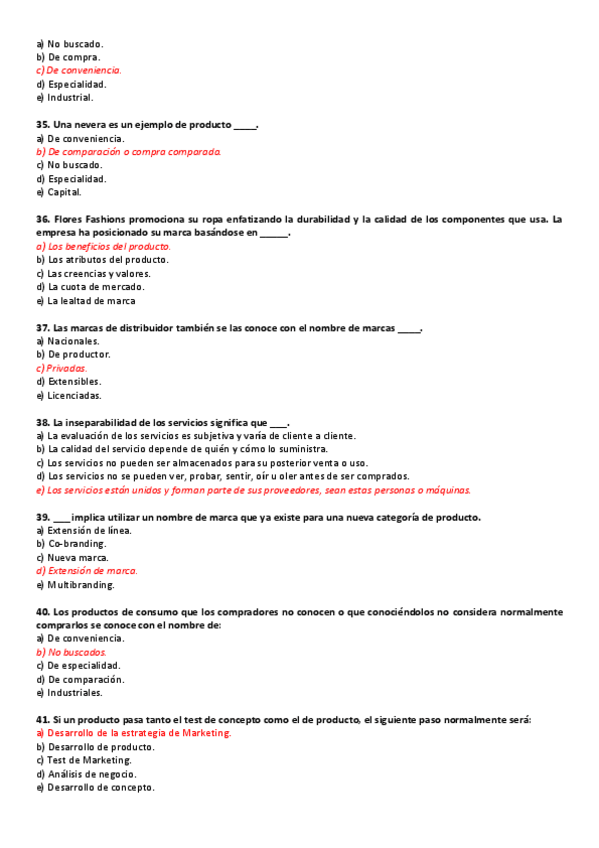 a) No buscado.
b) De compra.
c) De conveniencia.
d) Especialidad.
e) Industrial.

35. Una nevera es un ejemplo de producto _____.
a) De conveniencia.
b) De comparación o compra comparada.
c) No buscado.
d) Especialidad.
e) Capital.

36. Flores Fashions promociona su ropa enfatizando la durabilidad y la calidad de los componentes que usa. La empresa ha posicionado su marca basándose en ______.
a) Los beneficios del producto.
b) Los atributos del producto.
c) Las creencias y valores.
d) La cuota de mercado.
e) La lealtad de marca

37. Las marcas de distribuidor también se las conoce con el nombre de marcas _____.
a) Nacionales.
b) De productor.
c) Privadas.
d) Extensibles.
e) Licenciadas.

38. La inseparabilidad de los servicios significa que ____.
a) La evaluación de los servicios es subjetiva y varía de cliente a cliente.
b) La calidad del servicio depende de quién y cómo lo suministra.
c) Los servicios no pueden ser almacenados para su posterior venta o uso.
d) Los servicios no se pueden ver, probar, sentir, oír u oler antes de ser comprados.
e) Los servicios están unidos y forman parte de sus proveedores, sean estas personas o máquinas.

39. ____implica utilizar un nombre de marca que ya existe para una nueva categoría de producto.
a) Extensión de línea.
b) Co-branding.
c) Nueva marca.
d) Extensión de marca.
e) Multibranding.

40. Los productos de consumo que los compradores no conocen o que conociéndolos no considera normalmente comprarlos se conoce con el nombre de:
a) De conveniencia.
b) No buscados.
c) De especialidad.
d) De comparación.
e) Industriales.

41. Si un producto pasa tanto el test de concepto como el de producto, el siguiente paso normalmente será:
a) Desarrollo de la estrategia de Marketing.
b) Desarrollo de producto.
c) Test de Marketing.
d) Análisis de negocio.
e) Desarrollo de concepto.